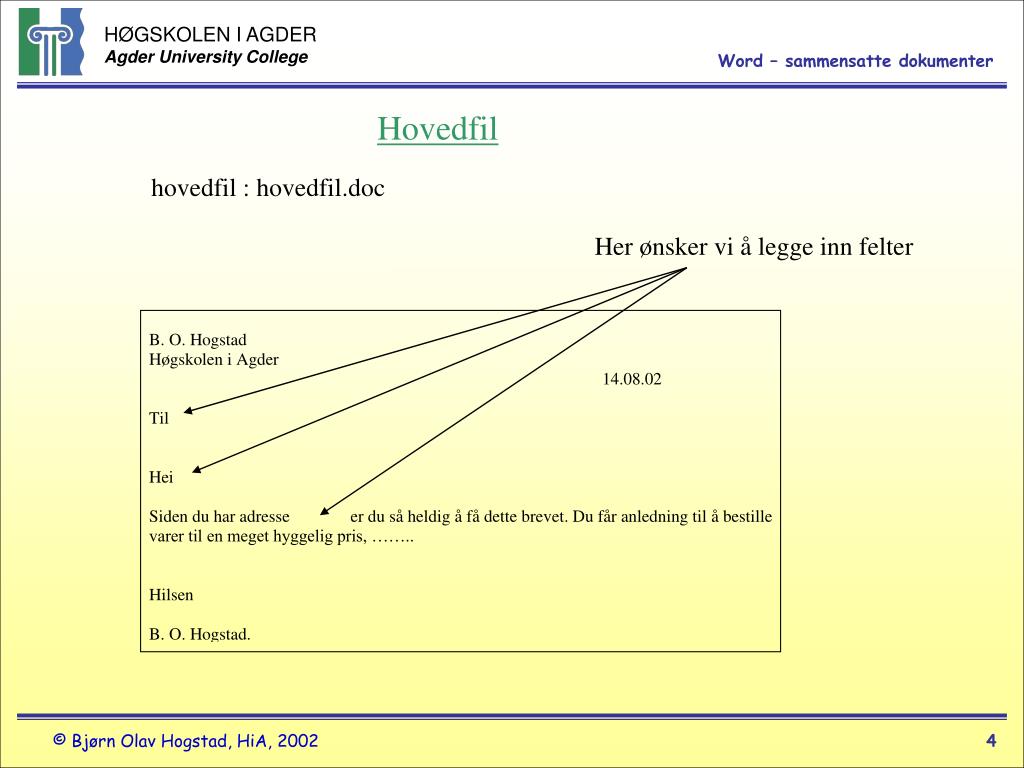 HØGSKOLEN I AGDER
Agder University College

Word – sammensatte dokumenter

Hovedfil

hovedfil : hovedfil.doc

Her ønsker vi å legge inn felter

B. O. Hogstad
Høgskolen i Agder

14.08.02

Til

Hei

Siden du har adresse er du så heldig å få dette brevet. Du får anledning til å bestille varer til en meget hyggelig pris, ……..

Hilsen

B. O. Hogstad.

© Bjørn Olav Hogstad, HiA, 2002

4